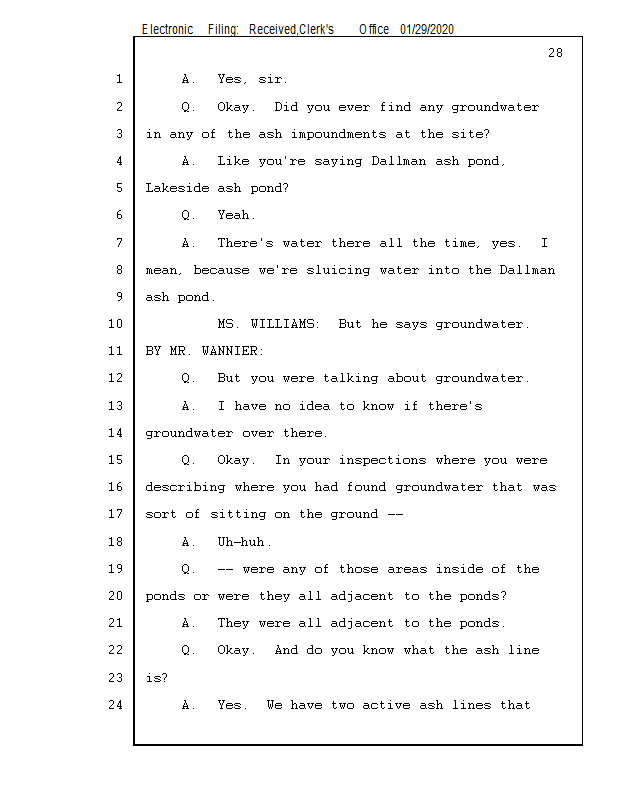 Electronic Filing: Received,Clerk's Office 01/29/2020

28

1 A. Yes, sir.

2 Q. Okay. Did you ever find any groundwater

3 in any of the ash impoundments at the site?

4 A. Like you're saying Dallman ash pond,

5 Lakeside ash pond?

6 Q. Yeah.

7 A. There's water there all the time, yes. I

8 mean, because we're sluicing water into the Dallman

9 ash pond.

10 MS. WILLIAMS: But he says groundwater.

11 BY MR. WANNIER:

12 Q. But you were talking about groundwater.

13 A. I have no idea to know if there's

14 groundwater over there.

15 Q. Okay. In your inspections where you were

16 describing where you had found groundwater that was

17 sort of sitting on the ground --

18 A. Uh-huh.

19 Q. -- were any of those areas inside of the

20 ponds or were they all adjacent to the ponds?

21 A. They were all adjacent to the ponds.

22 Q. Okay. And do you know what the ash line

23 is?

24 A. Yes. We have two active ash lines that